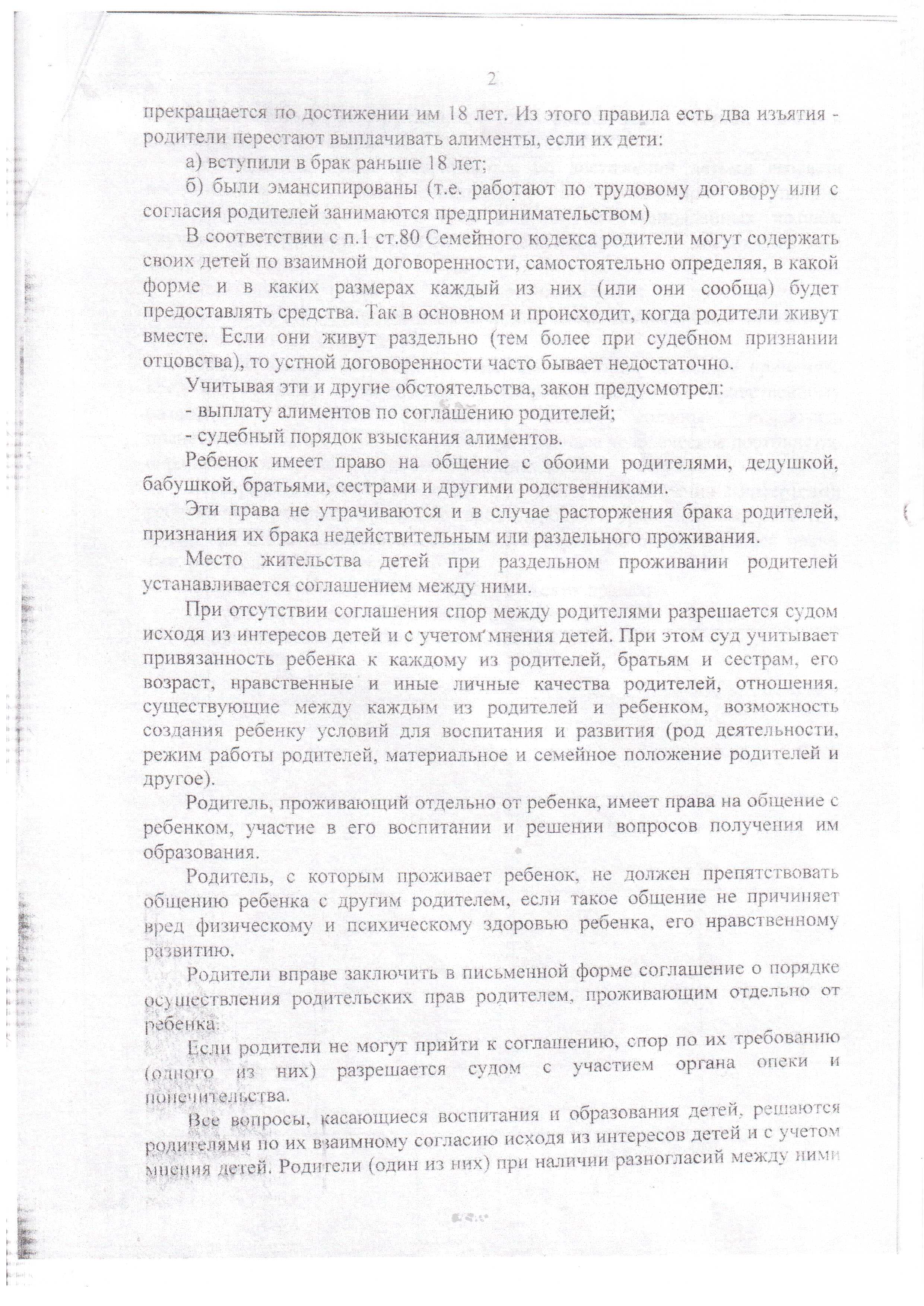 2

прекращается по достижении им 18 лет. Из этого правила есть два изъятия - родители перестают выплачивать алименты, если их дети:

а) вступили в брак раньше 18 лет;

б) были эмансипированы (т.е. работают по трудовому договору или с согласия родителей занимаются предпринимательством)

В соответствии с п.1 ст.80 Семейного кодекса родители могут содержать своих детей по взаимной договоренности, самостоятельно определяя, в какой форме и в каких размерах каждый из них (или они сообща) будет предоставлять средства. Так в основном и происходит, когда родители живут вместе. Если они живут раздельно (тем более при судебном признании отцовства), то устной договоренности часто бывает недостаточно.

Учитывая эти и другие обстоятельства, закон предусмотрел:

- выплату алиментов по соглашению родителей;

- судебный порядок взыскания алиментов.

Ребенок имеет право на общение с обоими родителями, дедушкой, бабушкой, братьями, сестрами и другими родственниками.

Эти права не утрачиваются и в случае расторжения брака родителей, признания их брака недействительным или раздельного проживания.

Место жительства детей при раздельном проживании родителей устанавливается соглашением между ними.

При отсутствии соглашения спор между родителями разрешается судом исходя из интересов детей и с учетом мнения детей. При этом суд учитывает привязанность ребенка к каждому из родителей, братьям и сестрам, его возраст, нравственные и иные личные качества родителей, отношения, существующие между каждым из родителей и ребенком, возможность создания ребенку условий для воспитания и развития (род деятельности, режим работы родителей, материальное и семейное положение родителей и другое).

Родитель, проживающий отдельно от ребенка, имеет права на общение с ребенком, участие в его воспитании и решении вопросов получения им образования.

Родитель, с которым проживает ребенок, не должен препятствовать общению ребенка с другим родителем, если такое общение не причиняет вред физическому и психическому здоровью ребенка, его нравственному развитию.

Родители вправе заключить в письменной форме соглашение о порядке осуществления родительских прав родителем, проживающим отдельно от ребенка.

Если родители не могут прийти к соглашению, спор по их требованию (одного из них) разрешается судом с участием органа опеки и попечительства.

Все вопросы, касающиеся воспитания и образования детей, решаются родителями по их взаимному согласию исходя из интересов детей и с учетом мнения детей. Родители (один из них) при наличии разногласий между ними